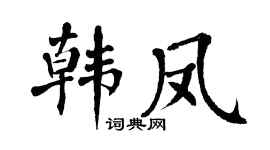 韩凤

词典网